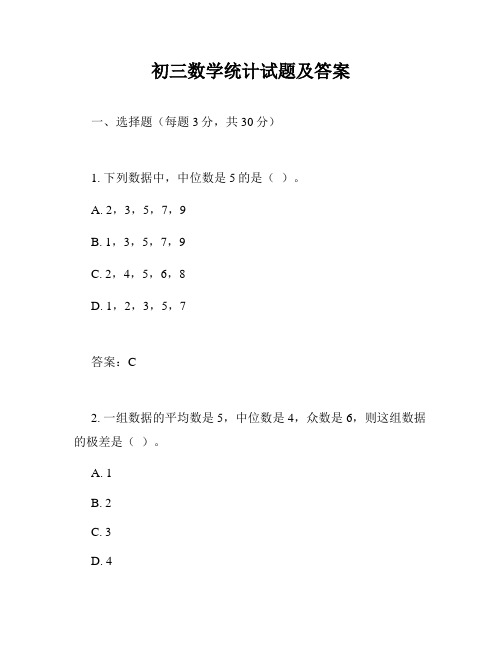 初三数学统计试题及答案

一、选择题（每题 3 分，共 30 分）

1. 下列数据中，中位数是 5 的是（ ）。

A. 2，3，5，7，9

B. 1，3，5，7，9

C. 2，4，5，6，8

D. 1，2，3，5，7

答案：C

2. 一组数据的平均数是 5，中位数是 4，众数是 6，则这组数据的极差是（ ）。

A. 1

B. 2

C. 3

D. 4